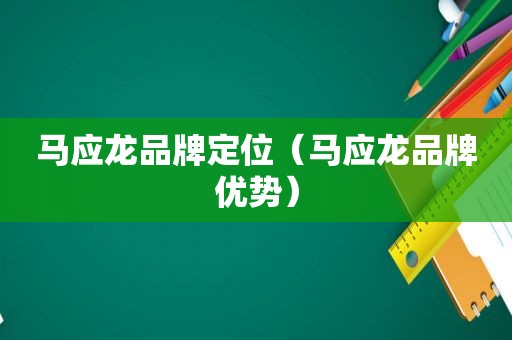 马应龙品牌定位（马应龙品牌优势）